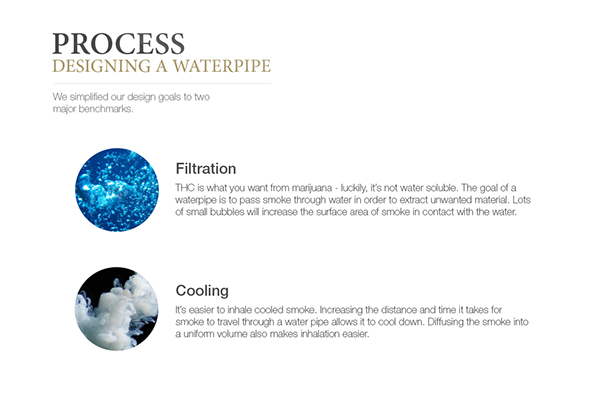 PROCESS
DESIGNING A WATERPIPE

We simplified our design goals to two major benchmarks.

Filtration

THC is what you want from marijuana - luckily, it's not water soluble. The goal of a waterpipe is to pass smoke through water in order to extract unwanted material. Lots of small bubbles will increase the surface area of smoke in contact with the water.

Cooling

It's easier to inhale cooled smoke. Increasing the distance and time it takes for smoke to travel through a water pipe allows it to cool down. Diffusing the smoke into a uniform volume also makes inhalation easier.